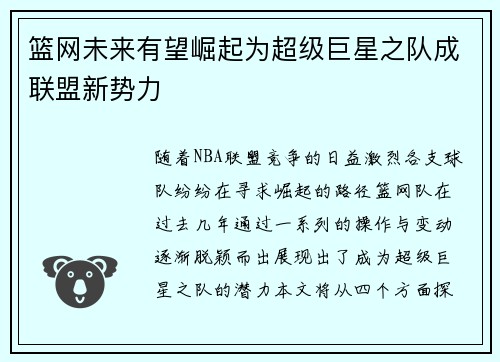 篮网未来有望崛起为超级巨星之队成联盟新势力

随着NBA联盟竞争的日益激烈各支球队纷纷在寻求崛起的路径篮网队在过去几年通过一系列的操作与变动逐渐脱颖而出展现出了成为超级巨星之队的潜力本文将从四个方面探